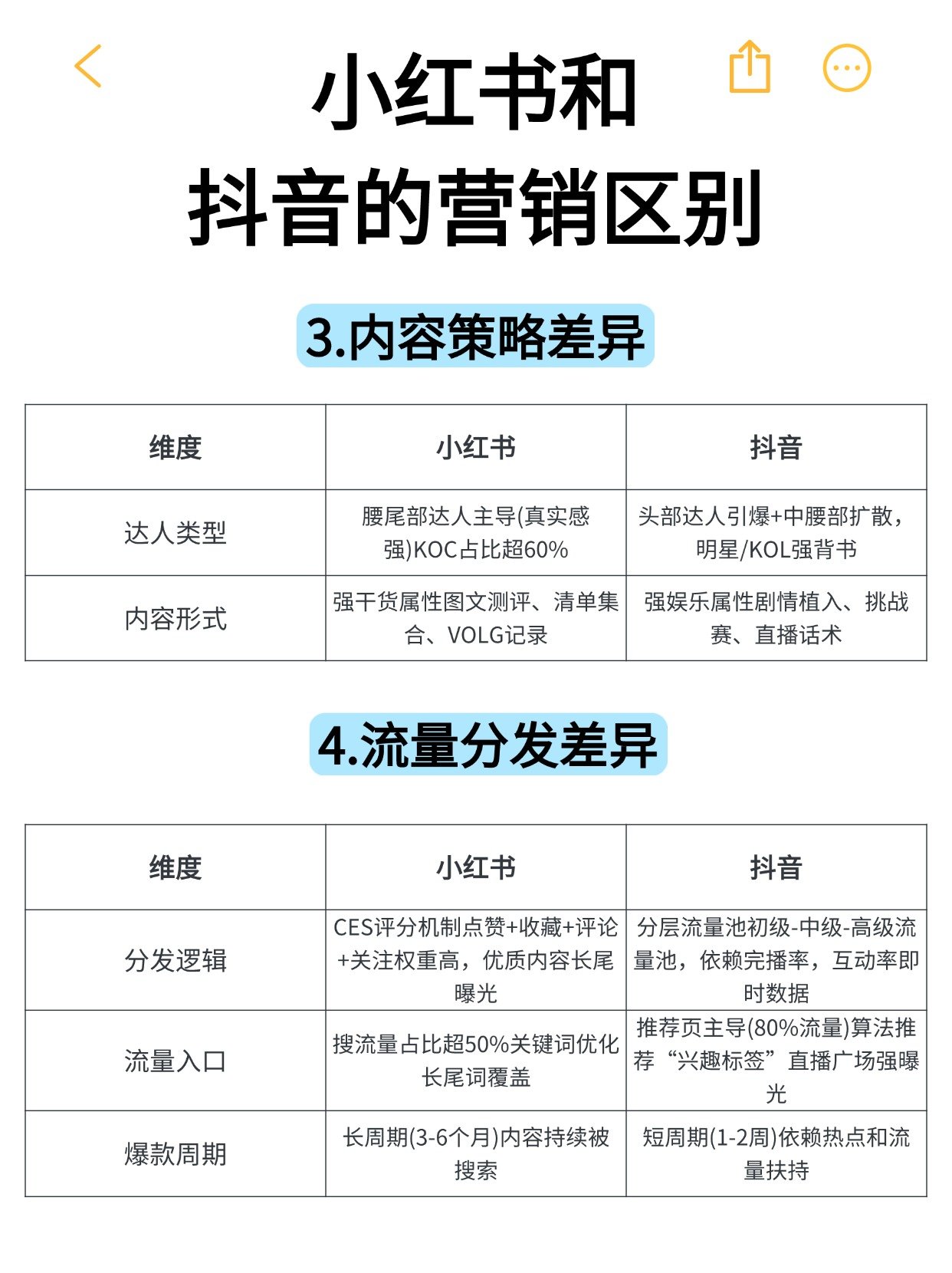 小红书和
抖音的营销区别

3.内容策略差异

| 维度 | 小红书 | 抖音 |
|---|---|---|
| 达人类型 | 腰尾部达人主导(真实感强)KOC占比超60% | 头部达人引爆+中腰部扩散，明星/KOL强背书 |
| 内容形式 | 强干货属性图文测评、清单集合、VOLG记录 | 强娱乐属性剧情植入、挑战赛、直播话术 |

4.流量分发差异

| 维度 | 小红书 | 抖音 |
|---|---|---|
| 分发逻辑 | CES评分机制点赞+收藏+评论+关注权重高，优质内容长尾曝光 | 分层流量池初级-中级-高级流量池，依赖完播率，互动率即时数据 |
| 流量入口 | 搜流量占比超50%关键词优化长尾词覆盖 | 推荐页主导(80%流量)算法推荐“兴趣标签”直播广场强曝光 |
| 爆款周期 | 长周期(3-6个月)内容持续被搜索 | 短周期(1-2周)依赖热点和流量扶持 |